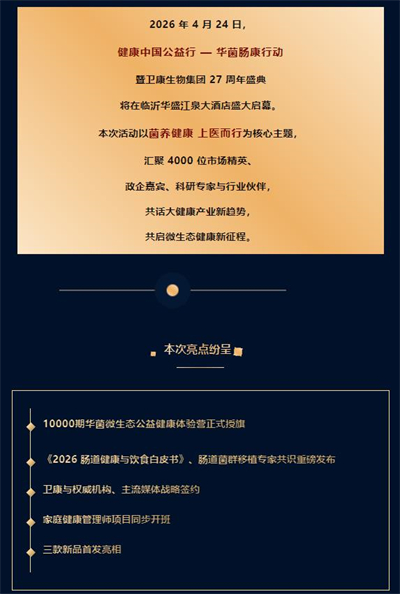 2026年4月24日,

健康中国公益行 — 华菌肠康行动

暨卫康生物集团27周年盛典

将在临沂华盛江泉大酒店盛大启幕。

本次活动以菌养健康 上医而行为核心主题,

汇聚4000位市场精英、

政企嘉宾、科研专家与行业伙伴,

共话大健康产业新趋势,

共启微生态健康新征程。

本次亮点纷呈

10000期华菌微生态公益健康体验营正式授旗

《2026肠道健康与饮食白皮书》、肠道菌群移植专家共识重磅发布

卫康与权威机构、主流媒体战略签约

家庭健康管理师项目同步开班

三款新品首发亮相